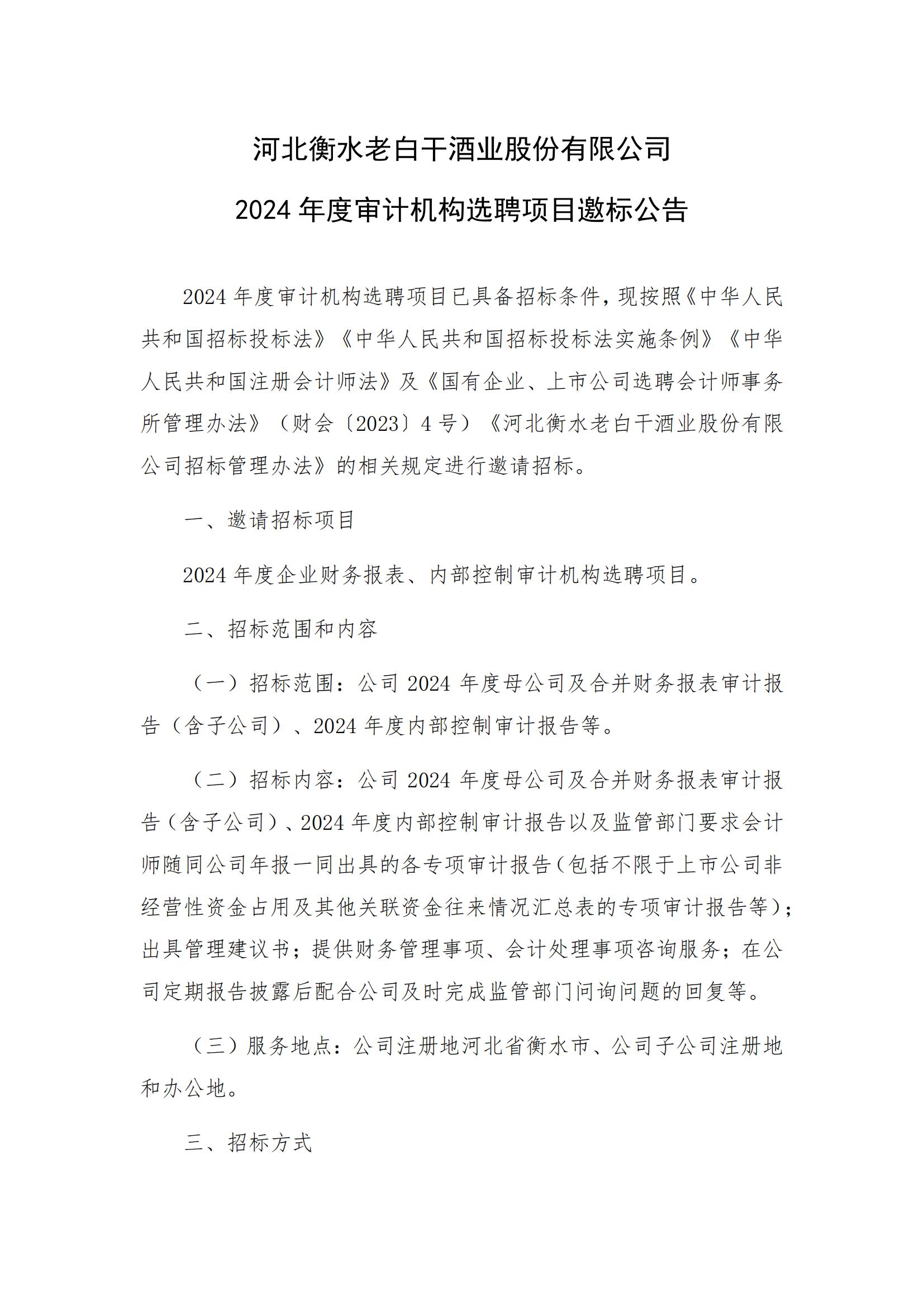 河北衡水老白干酒业股份有限公司

2024 年度审计机构选聘项目邀标公告

2024 年度审计机构选聘项目已具备招标条件，现按照《中华人民共和国招标投标法》《中华人民共和国招标投标法实施条例》《中华人民共和国注册会计师法》及《国有企业、上市公司选聘会计师事务所管理办法》（财会〔2023〕4 号）《河北衡水老白干酒业股份有限公司招标管理办法》的相关规定进行邀请招标。

一、邀请招标项目

2024 年度企业财务报表、内部控制审计机构选聘项目。

二、招标范围和内容

（一）招标范围：公司 2024 年度母公司及合并财务报表审计报告（含子公司）、2024 年度内部控制审计报告等。

（二）招标内容：公司 2024 年度母公司及合并财务报表审计报告（含子公司）、2024 年度内部控制审计报告以及监管部门要求会计师随同公司年报一同出具的各专项审计报告（包括不限于上市公司非经营性资金占用及其他关联资金往来情况汇总表的专项审计报告等）；出具管理建议书；提供财务管理事项、会计处理事项咨询服务；在公司定期报告披露后配合公司及时完成监管部门问询问题的回复等。

（三）服务地点：公司注册地河北省衡水市、公司子公司注册地和办公地。

三、招标方式